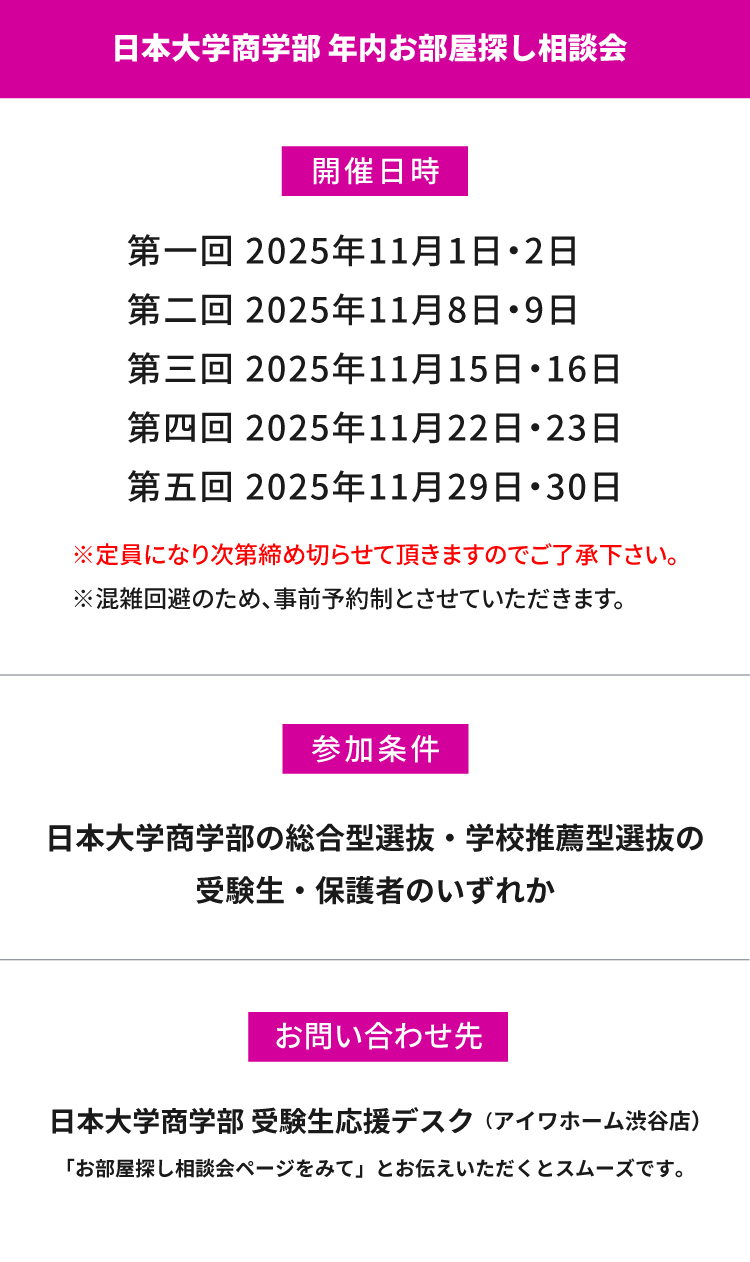 日本大学商学部 年内お部屋探し相談会

開催日時

第一回 2025年11月1日・2日
第二回 2025年11月8日・9日
第三回 2025年11月15日・16日
第四回 2025年11月22日・23日
第五回 2025年11月29日・30日

※定員になり次第締め切らせて頂きますのでご了承下さい。
※混雑回避のため、事前予約制とさせていただきます。

参加条件

日本大学商学部の総合型選抜・学校推薦型選抜の受験生・保護者のいずれか

お問い合わせ先

日本大学商学部 受験生応援デスク（アイワホーム渋谷店）
「お部屋探し相談会ページをみて」とお伝えいただくとスムーズです。